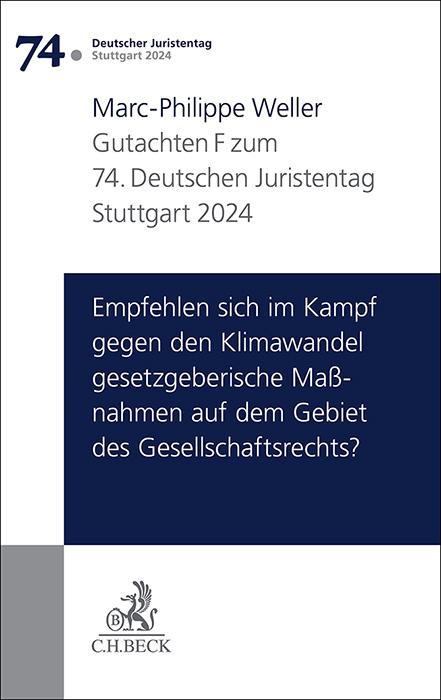 74. Deutscher Juristentag
Stuttgart 2024

Marc-Philippe Weller
Gutachten F zum
74. Deutschen Juristentag
Stuttgart 2024

Empfehlen sich im Kampf gegen den Klimawandel gesetzgeberische Maßnahmen auf dem Gebiet des Gesellschaftsrechts?

B
C.H.BECK